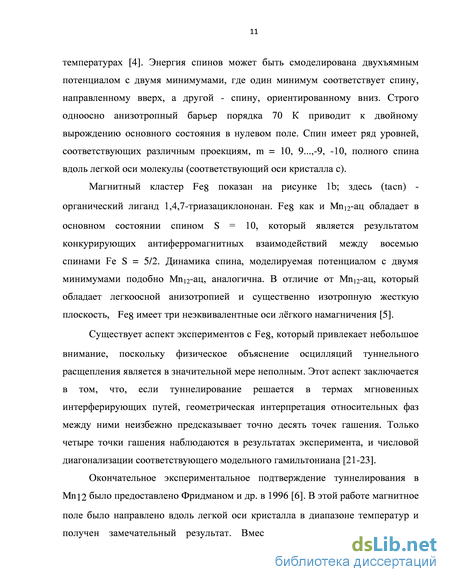 11

температурах [4]. Энергия спинов может быть смоделирована двухъямным потенциалом с двумя минимумами, где один минимум соответствует спину, направленному вверх, а другой - спину, ориентированному вниз. Строго одноосно анизотропный барьер порядка 70 К приводит к двойному вырождению основного состояния в нулевом поле. Спин имеет ряд уровней, соответствующих различным проекциям, m = 10, 9...,-9, -10, полного спина вдоль легкой оси молекулы (соответствующий оси кристалла с).

Магнитный кластер Fe8 показан на рисунке 1b; здесь (tacn) - органический лиганд 1,4,7-триазациклононан. Fe8 как и $Mn_{12}$-ац обладает в основном состоянии спином S = 10, который является результатом конкурирующих антиферромагнитных взаимодействий между восемью спинами Fe S = 5/2. Динамика спина, моделируемая потенциалом с двумя минимумами подобно $Mn_{12}$-ац, аналогична. В отличие от $Mn_{12}$-ац, который обладает легкоосной анизотропией и существенно изотропную жесткую плоскость, Fe8 имеет три неэквивалентные оси лёгкого намагничения [5].

Существует аспект экспериментов с Fe8, который привлекает небольшое внимание, поскольку физическое объяснение осцилляций туннельного расщепления является в значительной мере неполным. Этот аспект заключается в том, что, если туннелирование решается в термах мгновенных интерферирующих путей, геометрическая интерпретация относительных фаз между ними неизбежно предсказывает точно десять точек гашения. Только четыре точки гашения наблюдаются в результатах эксперимента, и числовой диагонализации соответствующего модельного гамильтониана [21-23].

Окончательное экспериментальное подтверждение туннелирования в Mn12 было предоставлено Фридманом и др. в 1996 [6]. В этой работе магнитное поле было направлено вдоль легкой оси кристалла в диапазоне температур и получен замечательный результат. Вмес

dsLib.net
библиотека диссертаций